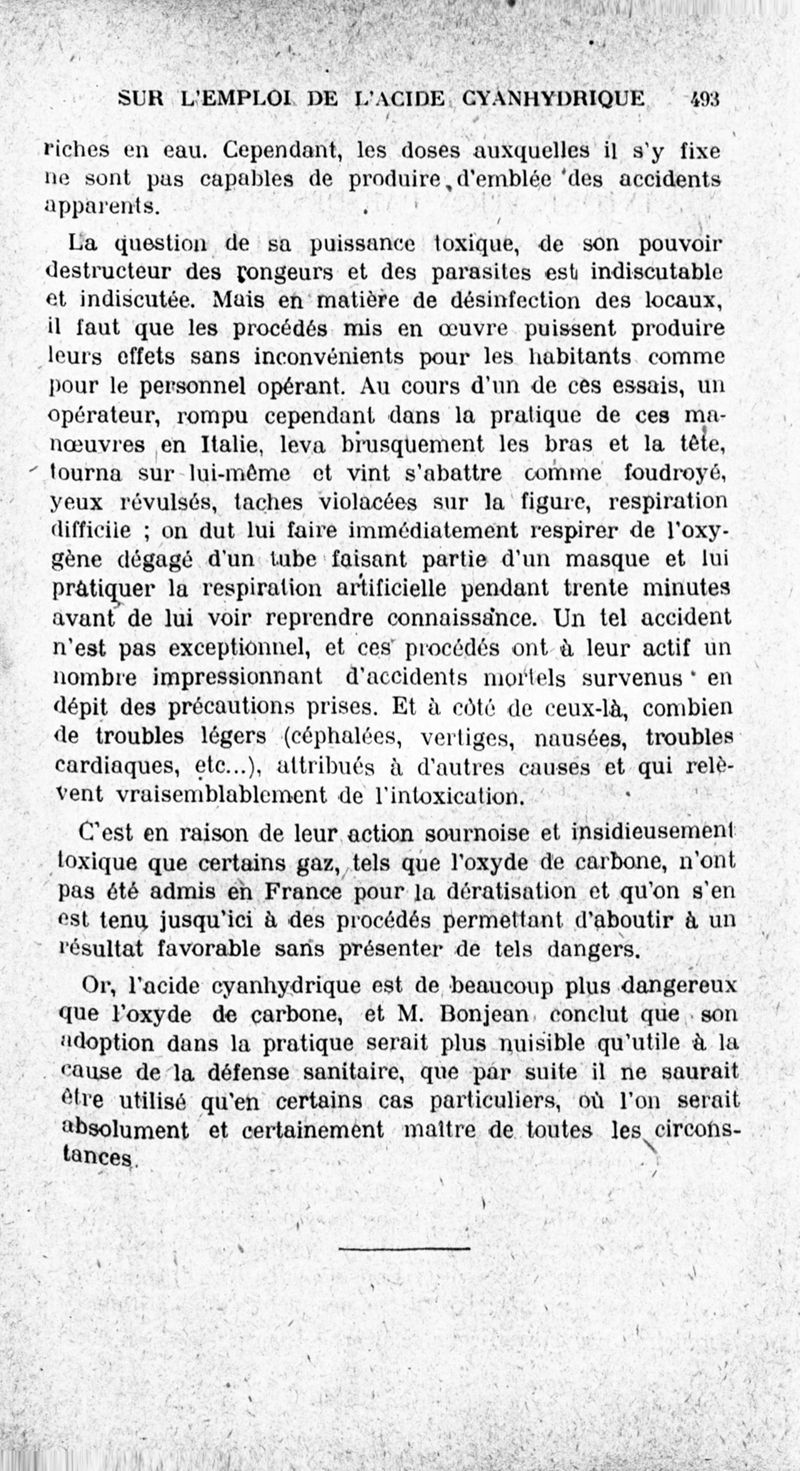 SUR L'EMPLOI DE L'ACIDE CYANHYDRIQUE 493

riches en eau. Cependant, les doses auxquelles il s'y fixe ne sont pas capables de produire d'emblée des accidents apparents.

La question de sa puissance toxique, de son pouvoir destructeur des rongeurs et des parasites est indiscutable et indiscutée. Mais en matière de désinfection des locaux, il faut que les procédés mis en œuvre puissent produire leurs effets sans inconvénients pour les habitants comme pour le personnel opérant. Au cours d'un de ces essais, un opérateur, rompu cependant dans la pratique de ces manœuvres en Italie, leva brusquement les bras et la tête, tourna sur lui-même et vint s'abattre comme foudroyé, yeux révulsés, taches violacées sur la figure, respiration difficile ; on dut lui faire immédiatement respirer de l'oxygène dégagé d'un tube faisant partie d'un masque et lui pratiquer la respiration artificielle pendant trente minutes avant de lui voir reprendre connaissance. Un tel accident n'est pas exceptionnel, et ces procédés ont à leur actif un nombre impressionnant d'accidents mortels survenus en dépit des précautions prises. Et à côté de ceux-là, combien de troubles légers (céphalées, vertiges, nausées, troubles cardiaques, etc...), attribués à d'autres causes et qui relèvent vraisemblablement de l'intoxication.

C'est en raison de leur action sournoise et insidieusement toxique que certains gaz, tels que l'oxyde de carbone, n'ont pas été admis en France pour la dératisation et qu'on s'en est tenu jusqu'ici à des procédés permettant d'aboutir à un résultat favorable sans présenter de tels dangers.

Or, l'acide cyanhydrique est de beaucoup plus dangereux que l'oxyde de carbone, et M. Bonjean conclut que son adoption dans la pratique serait plus nuisible qu'utile à la cause de la défense sanitaire, que par suite il ne saurait être utilisé qu'en certains cas particuliers, où l'on serait absolument et certainement maître de toutes les circonstances.